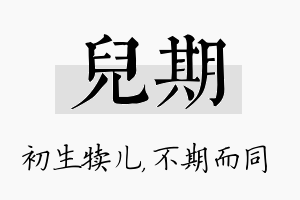 兒期

初生犊儿，不期而同